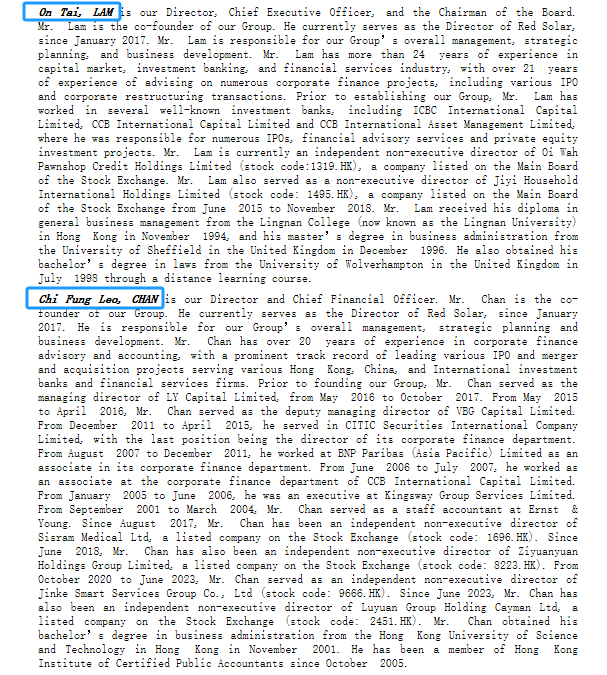 On Tai, LAM is our Director, Chief Executive Officer, and the Chairman of the Board. Mr. Lam is the co-founder of our Group. He currently serves as the Director of Red Solar, since January 2017. Mr. Lam is responsible for our Group's overall management, strategic planning, and business development. Mr. Lam has more than 24 years of experience in capital market, investment banking, and financial services industry, with over 21 years of experience of advising on numerous corporate finance projects, including various IPO and corporate restructuring transactions. Prior to establishing our Group, Mr. Lam has worked in several well-known investment banks, including ICBC International Capital Limited, CCB International Capital Limited and CCB International Asset Management Limited, where he was responsible for numerous IPOs, financial advisory services and private equity investment projects. Mr. Lam is currently an independent non-executive director of Oi Wah Pawnshop Credit Holdings Limited (stock code:1319.HK), a company listed on the Main Board of the Stock Exchange. Mr. Lam also served as a non-executive director of Jiyi Household International Holdings Limited (stock code: 1495.HK), a company listed on the Main Board of the Stock Exchange from June 2015 to November 2018. Mr. Lam received his diploma in general business management from the Lingnan College (now known as the Lingnan University) in Hong Kong in November 1994, and his master's degree in business administration from the University of Sheffield in the United Kingdom in December 1996. He also obtained his bachelor's degree in laws from the University of Wolverhampton in the United Kingdom in July 1998 through a distance learning course.

Chi Fung Leo, CHAN is our Director and Chief Financial Officer. Mr. Chan is the co-founder of our Group. He currently serves as the Director of Red Solar, since January 2017. He is responsible for our Group's overall management, strategic planning and business development. Mr. Chan has over 20 years of experience in corporate finance advisory and accounting, with a prominent track record of leading various IPO and merger and acquisition projects serving various Hong Kong, China, and International investment banks and financial services firms. Prior to founding our Group, Mr. Chan served as the managing director of LY Capital Limited, from May 2016 to October 2017. From May 2015 to April 2016, Mr. Chan served as the deputy managing director of VBG Capital Limited. From December 2011 to April 2015, he served in CITIC Securities International Company Limited, with the last position being the director of its corporate finance department. From August 2007 to December 2011, he worked at BNP Paribas (Asia Pacific) Limited as an associate in its corporate finance department. From June 2006 to July 2007, he worked as an associate at the corporate finance department of CCB International Capital Limited. From January 2005 to June 2006, he was an executive at Kingsway Group Services Limited. From September 2001 to March 2004, Mr. Chan served as a staff accountant at Ernst & Young. Since August 2017, Mr. Chan has been an independent non-executive director of Sisram Medical Ltd, a listed company on the Stock Exchange (stock code: 1696.HK). Since June 2018, Mr. Chan has also been an independent non-executive director of Ziyuanyuan Holdings Group Limited, a listed company on the Stock Exchange (stock code: 8223.HK). From October 2020 to June 2023, Mr. Chan served as an independent non-executive director of Jinke Smart Services Group Co., Ltd (stock code: 9666.HK). Since June 2023, Mr. Chan has also been an independent non-executive director of Luyuan Group Holding Cayman Ltd, a listed company on the Stock Exchange (stock code: 2451.HK). Mr. Chan obtained his bachelor's degree in business administration from the Hong Kong University of Science and Technology in Hong Kong in November 2001. He has been a member of Hong Kong Institute of Certified Public Accountants since October 2005.